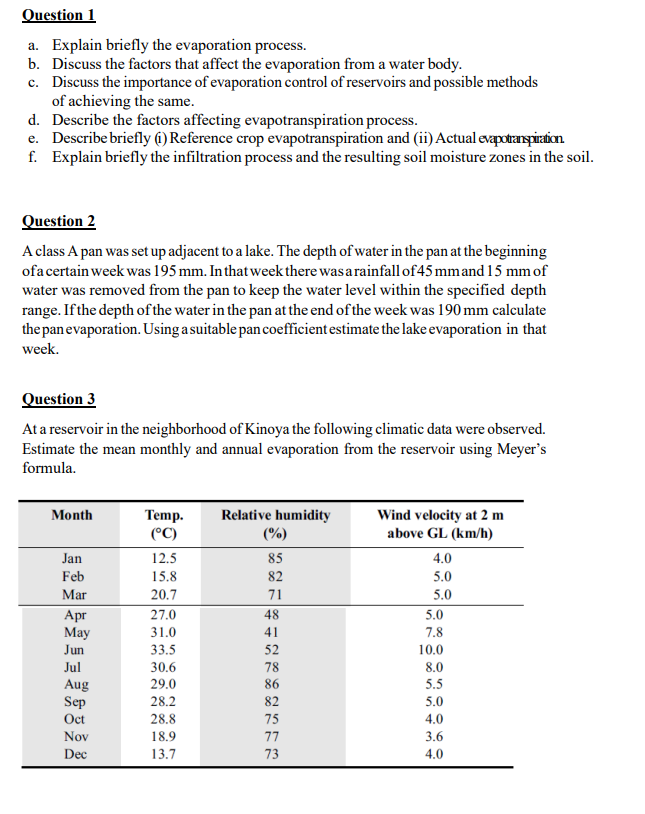 Question 1

a. Explain briefly the evaporation process.
b. Discuss the factors that affect the evaporation from a water body.
c. Discuss the importance of evaporation control of reservoirs and possible methods of achieving the same.
d. Describe the factors affecting evapotranspiration process.
e. Describe briefly (i) Reference crop evapotranspiration and (ii) Actual evapotranspiration.
f. Explain briefly the infiltration process and the resulting soil moisture zones in the soil.

Question 2

A class A pan was set up adjacent to a lake. The depth of water in the pan at the beginning of a certain week was 195 mm. In that week there was a rainfall of 45 mm and 15 mm of water was removed from the pan to keep the water level within the specified depth range. If the depth of the water in the pan at the end of the week was 190 mm calculate the pan evaporation. Using a suitable pan coefficient estimate the lake evaporation in that week.

Question 3

At a reservoir in the neighborhood of Kinoya the following climatic data were observed. Estimate the mean monthly and annual evaporation from the reservoir using Meyer's formula.

| Month | Temp. (°C) | Relative humidity (%) | Wind velocity at 2 m above GL (km/h) |
|---|---|---|---|
| Jan | 12.5 | 85 | 4.0 |
| Feb | 15.8 | 82 | 5.0 |
| Mar | 20.7 | 71 | 5.0 |
| Apr | 27.0 | 48 | 5.0 |
| May | 31.0 | 41 | 7.8 |
| Jun | 33.5 | 52 | 10.0 |
| Jul | 30.6 | 78 | 8.0 |
| Aug | 29.0 | 86 | 5.5 |
| Sep | 28.2 | 82 | 5.0 |
| Oct | 28.8 | 75 | 4.0 |
| Nov | 18.9 | 77 | 3.6 |
| Dec | 13.7 | 73 | 4.0 |